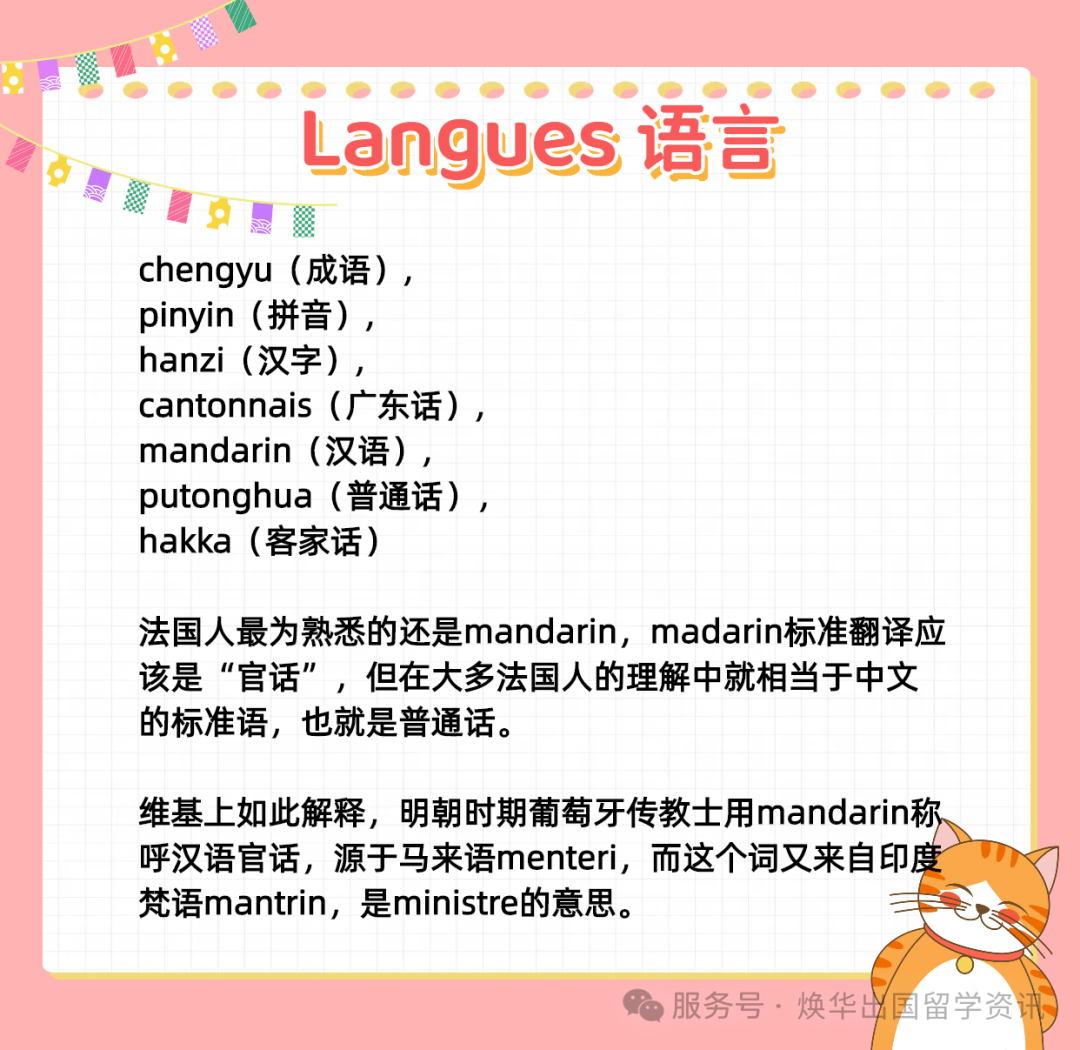 Langues 语言

chengyu（成语），
pinyin（拼音），
hanzi（汉字），
cantonnais（广东话），
mandarin（汉语），
putonghua（普通话），
hakka（客家话）

法国人最为熟悉的还是mandarin，madarin标准翻译应该是“官话”，但在大多法国人的理解中就相当于中文的标准语，也就是普通话。

维基上如此解释，明朝时期葡萄牙传教士用mandarin称呼汉语官话，源于马来语menteri，而这个词又来自印度梵语mantrin，是ministre的意思。

服务号 · 焕华出国留学资讯